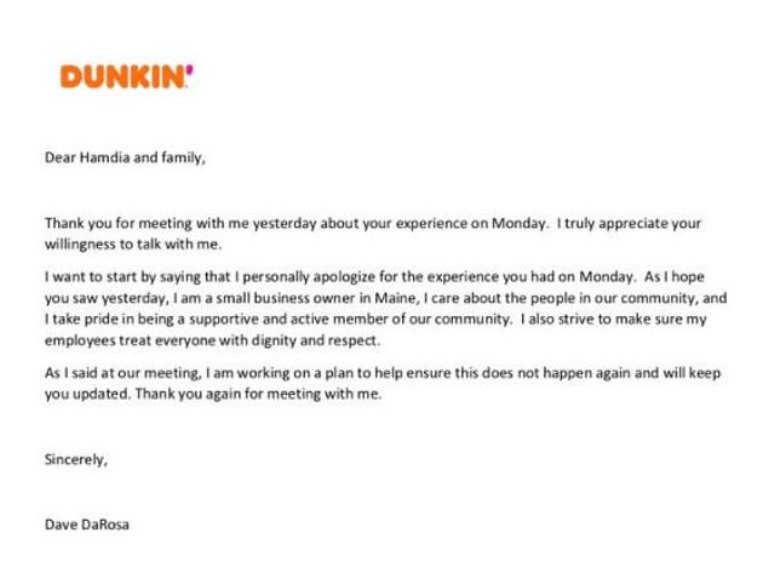 DUNKIN'

Dear Hamdia and family,

Thank you for meeting with me yesterday about your experience on Monday. I truly appreciate your willingness to talk with me.

I want to start by saying that I personally apologize for the experience you had on Monday. As I hope you saw yesterday, I am a small business owner in Maine, I care about the people in our community, and I take pride in being a supportive and active member of our community. I also strive to make sure my employees treat everyone with dignity and respect.

As I said at our meeting, I am working on a plan to help ensure this does not happen again and will keep you updated. Thank you again for meeting with me.

Sincerely,

Dave DaRosa